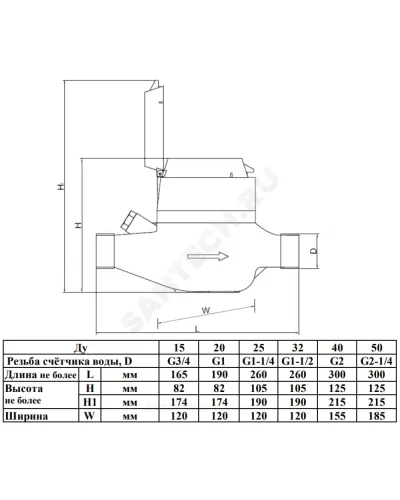 H1
H
D
W
L
SANTECH.RU

| Ду | | | 15 | 20 | 25 | 32 | 40 | 50 |
|---|---|---|---|---|---|---|---|---|
| Резьба счётчика воды, D | | | G3/4 | G1 | G1-1/4 | G1-1/2 | G2 | G2-1/4 |
| Длина не более | L | мм | 165 | 190 | 260 | 260 | 300 | 300 |
| Высота не более | H | мм | 82 | 82 | 105 | 105 | 125 | 125 |
| | H1 | мм | 174 | 174 | 190 | 190 | 215 | 215 |
| Ширина | W | мм | 120 | 120 | 120 | 120 | 155 | 185 |